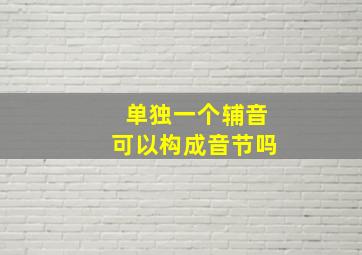 单独一个辅音
可以构成音节吗